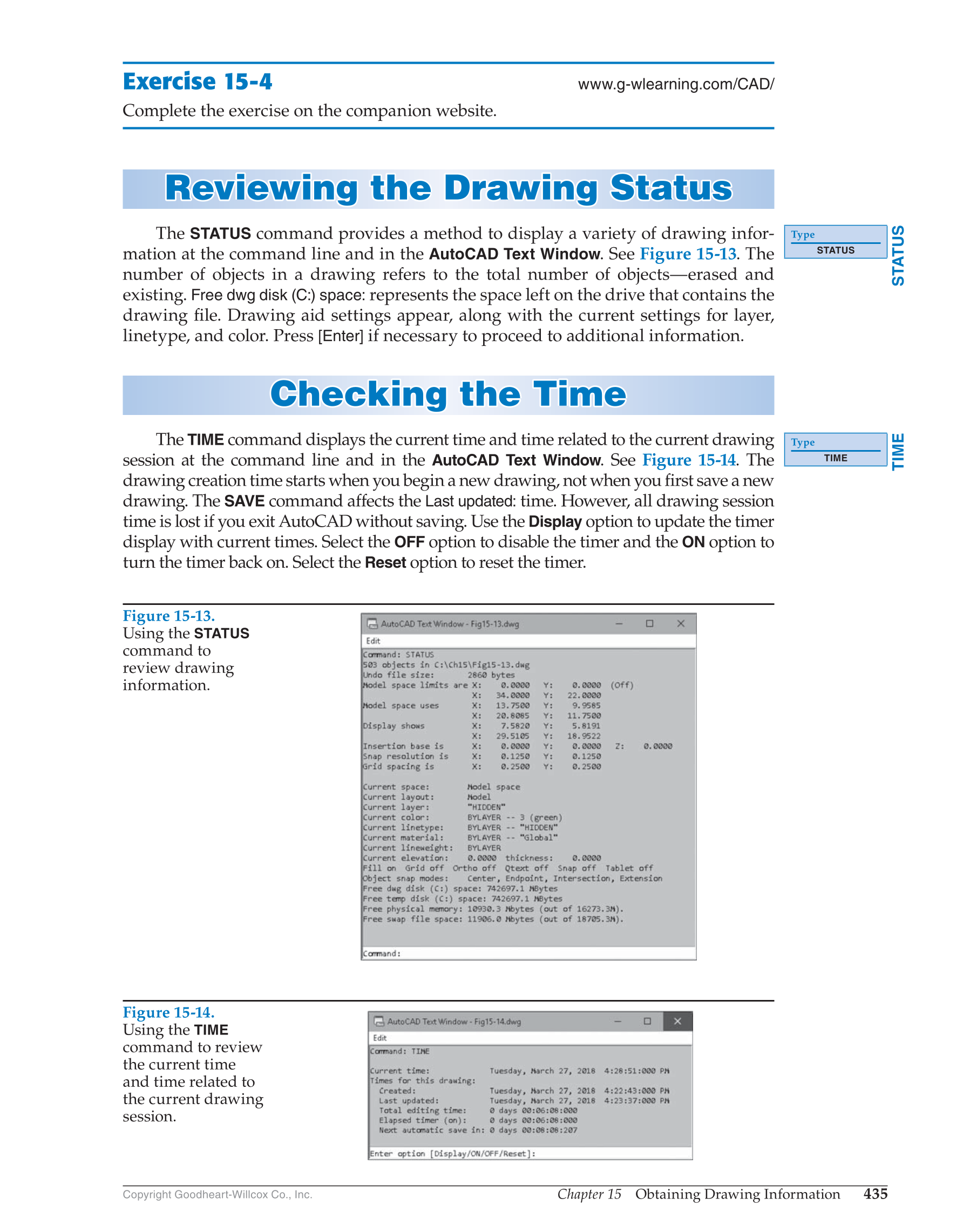 Exercise 15-4

www.g-wlearning.com/CAD/

Complete the exercise on the companion website.

Reviewing the Drawing Status

The STATUS command provides a method to display a variety of drawing information at the command line and in the AutoCAD Text Window. See Figure 15-13. The number of objects in a drawing refers to the total number of objects—erased and existing. Free dwg disk (C:) space: represents the space left on the drive that contains the drawing file. Drawing aid settings appear, along with the current settings for layer, linetype, and color. Press [Enter] if necessary to proceed to additional information.

Type
STATUS

STATUS

Checking the Time

The TIME command displays the current time and time related to the current drawing session at the command line and in the AutoCAD Text Window. See Figure 15-14. The drawing creation time starts when you begin a new drawing, not when you first save a new drawing. The SAVE command affects the Last updated: time. However, all drawing session time is lost if you exit AutoCAD without saving. Use the Display option to update the timer display with current times. Select the OFF option to disable the timer and the ON option to turn the timer back on. Select the Reset option to reset the timer.

Type
TIME

TIME

Figure 15-13.
Using the STATUS command to review drawing information.

AutoCAD Text Window - Fig15-13.dwg
Edit
Command: STATUS
503 objects in C:\Ch15\Fig15-13.dwg
Undo file size: 2860 bytes
Model space limits are X: 0.0000 Y: 0.0000 (Off)
X: 34.0000 Y: 22.0000
Model space uses X: 13.7500 Y: 9.9585
X: 20.8085 Y: 11.7500
Display shows X: 7.5820 Y: 5.8191
X: 29.5105 Y: 18.9522
Insertion base is X: 0.0000 Y: 0.0000 Z: 0.0000
Snap resolution is X: 0.1250 Y: 0.1250
Grid spacing is X: 0.2500 Y: 0.2500

Current space: Model space
Current layout: Model
Current layer: "HIDDEN"
Current color: BYLAYER -- 3 (green)
Current linetype: BYLAYER -- "HIDDEN"
Current material: BYLAYER -- "Global"
Current lineweight: BYLAYER
Current elevation: 0.0000 thickness: 0.0000
Fill on Grid off Ortho off Qtext off Snap off Tablet off
Object snap modes: Center, Endpoint, Intersection, Extension
Free dwg disk (C:) space: 742697.1 MBytes
Free temp disk (C:) space: 742697.1 MBytes
Free physical memory: 10930.3 Mbytes (out of 16273.3M).
Free swap file space: 11906.0 Mbytes (out of 18705.3M).

Command:

Figure 15-14.
Using the TIME command to review the current time and time related to the current drawing session.

AutoCAD Text Window - Fig15-14.dwg
Edit
Command: TIME

Current time: Tuesday, March 27, 2018 4:28:51:000 PM
Times for this drawing:
Created: Tuesday, March 27, 2018 4:22:43:000 PM
Last updated: Tuesday, March 27, 2018 4:23:37:000 PM
Total editing time: 0 days 00:06:08:000
Elapsed timer (on): 0 days 00:06:08:000
Next automatic save in: 0 days 00:08:08:207

Enter option [Display/ON/OFF/Reset]:

Copyright Goodheart-Willcox Co., Inc.

Chapter 15 Obtaining Drawing Information 435